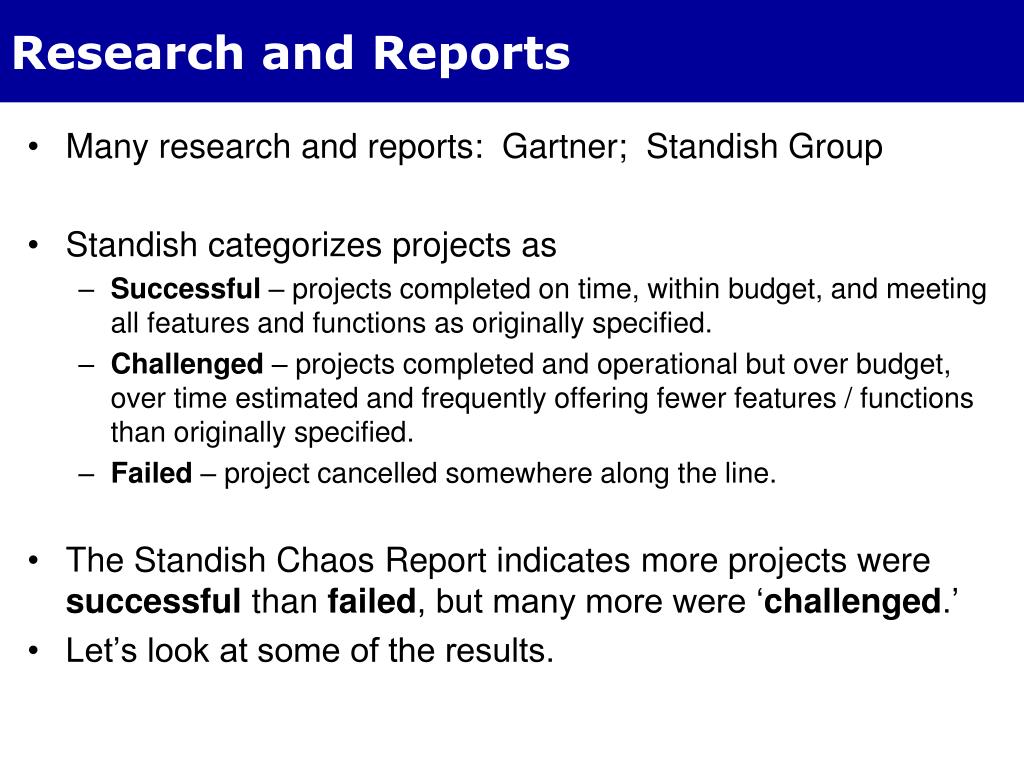 Research and Reports

• Many research and reports: Gartner; Standish Group

• Standish categorizes projects as
– Successful – projects completed on time, within budget, and meeting all features and functions as originally specified.
– Challenged – projects completed and operational but over budget, over time estimated and frequently offering fewer features / functions than originally specified.
– Failed – project cancelled somewhere along the line.

• The Standish Chaos Report indicates more projects were successful than failed, but many more were ‘challenged.’
• Let’s look at some of the results.